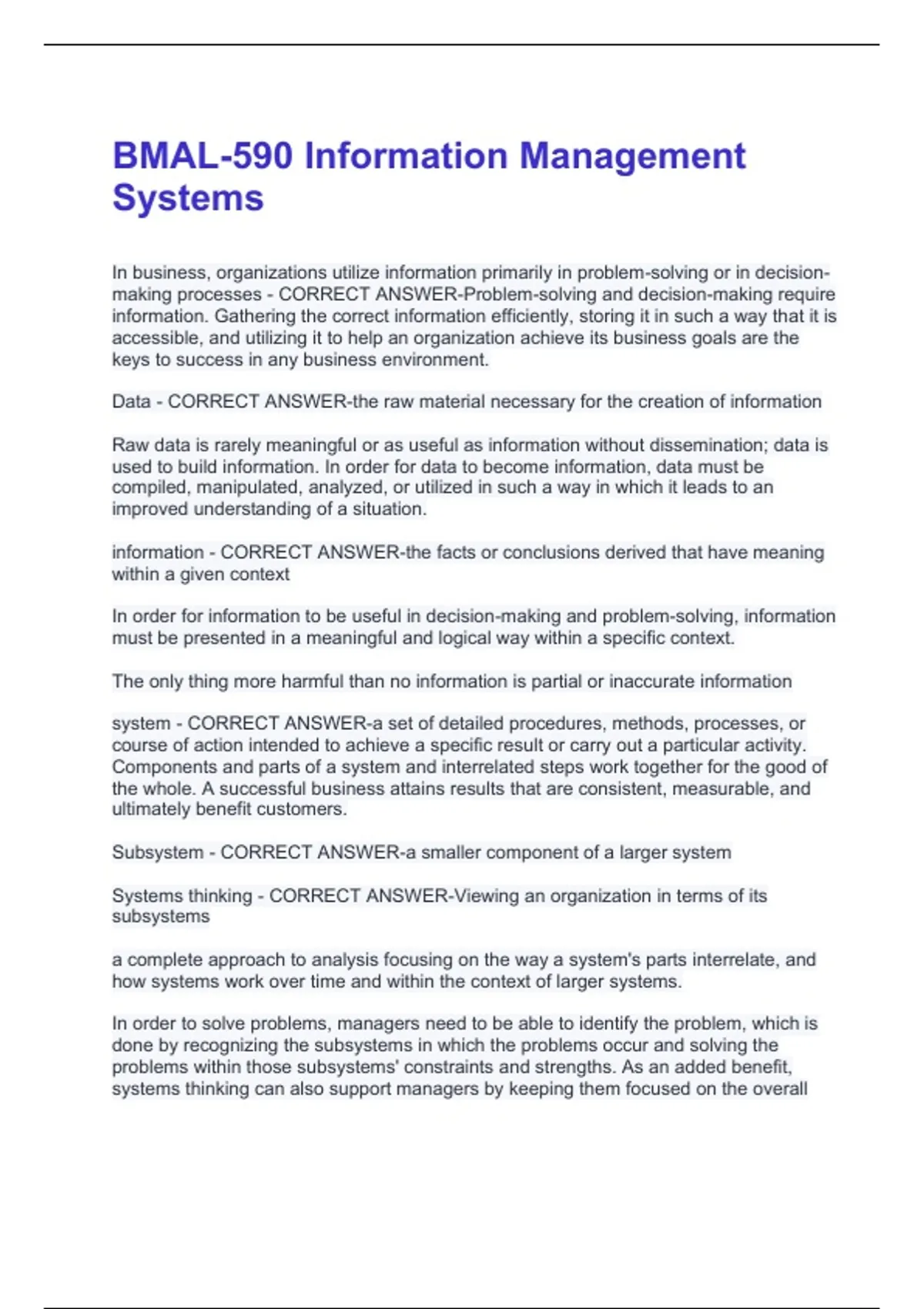 BMAL-590 Information Management Systems

In business, organizations utilize information primarily in problem-solving or in decision-making processes - CORRECT ANSWER-Problem-solving and decision-making require information. Gathering the correct information efficiently, storing it in such a way that it is accessible, and utilizing it to help an organization achieve its business goals are the keys to success in any business environment.

Data - CORRECT ANSWER-the raw material necessary for the creation of information

Raw data is rarely meaningful or as useful as information without dissemination; data is used to build information. In order for data to become information, data must be compiled, manipulated, analyzed, or utilized in such a way in which it leads to an improved understanding of a situation.

information - CORRECT ANSWER-the facts or conclusions derived that have meaning within a given context

In order for information to be useful in decision-making and problem-solving, information must be presented in a meaningful and logical way within a specific context.

The only thing more harmful than no information is partial or inaccurate information

system - CORRECT ANSWER-a set of detailed procedures, methods, processes, or course of action intended to achieve a specific result or carry out a particular activity. Components and parts of a system and interrelated steps work together for the good of the whole. A successful business attains results that are consistent, measurable, and ultimately benefit customers.

Subsystem - CORRECT ANSWER-a smaller component of a larger system

Systems thinking - CORRECT ANSWER-Viewing an organization in terms of its subsystems

a complete approach to analysis focusing on the way a system's parts interrelate, and how systems work over time and within the context of larger systems.

In order to solve problems, managers need to be able to identify the problem, which is done by recognizing the subsystems in which the problems occur and solving the problems within those subsystems' constraints and strengths. As an added benefit, systems thinking can also support managers by keeping them focused on the overall